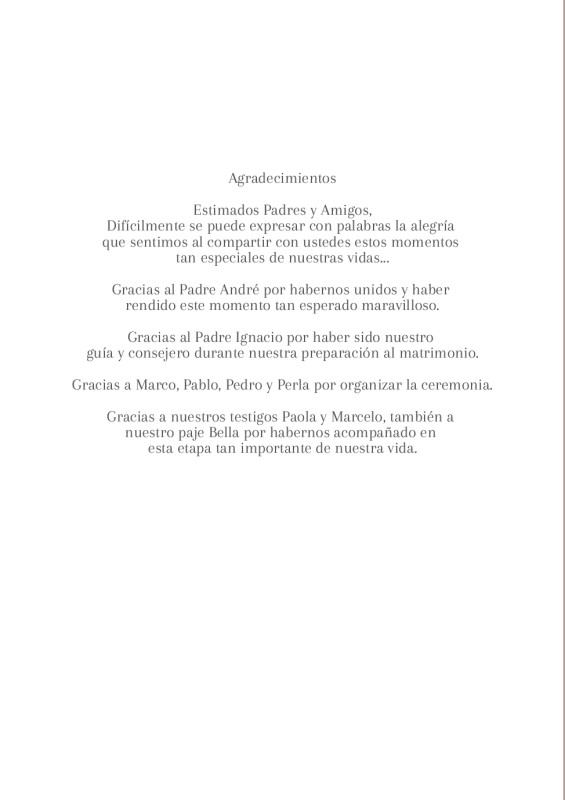 Agradecimientos

Estimados Padres y Amigos,
Difícilmente se puede expresar con palabras la alegría que sentimos al compartir con ustedes estos momentos tan especiales de nuestras vidas...

Gracias al Padre André por habernos unidos y haber rendido este momento tan esperado maravilloso.

Gracias al Padre Ignacio por haber sido nuestro guía y consejero durante nuestra preparación al matrimonio.

Gracias a Marco, Pablo, Pedro y Perla por organizar la ceremonia.

Gracias a nuestros testigos Paola y Marcelo, también a nuestro paje Bella por habernos acompañado en esta etapa tan importante de nuestra vida.